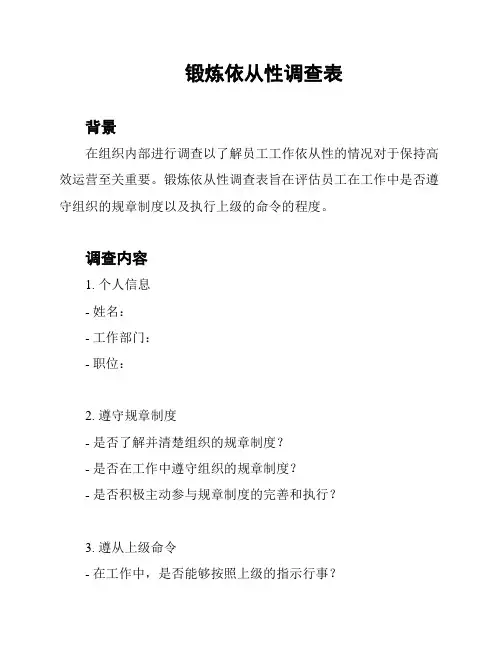 锻炼依从性调查表

背景

在组织内部进行调查以了解员工工作依从性的情况对于保持高效运营至关重要。锻炼依从性调查表旨在评估员工在工作中是否遵守组织的规章制度以及执行上级的命令的程度。

调查内容

1. 个人信息
- 姓名：
- 工作部门：
- 职位：

2. 遵守规章制度
- 是否了解并清楚组织的规章制度？
- 是否在工作中遵守组织的规章制度？
- 是否积极主动参与规章制度的完善和执行？

3. 遵从上级命令
- 在工作中，是否能够按照上级的指示行事？